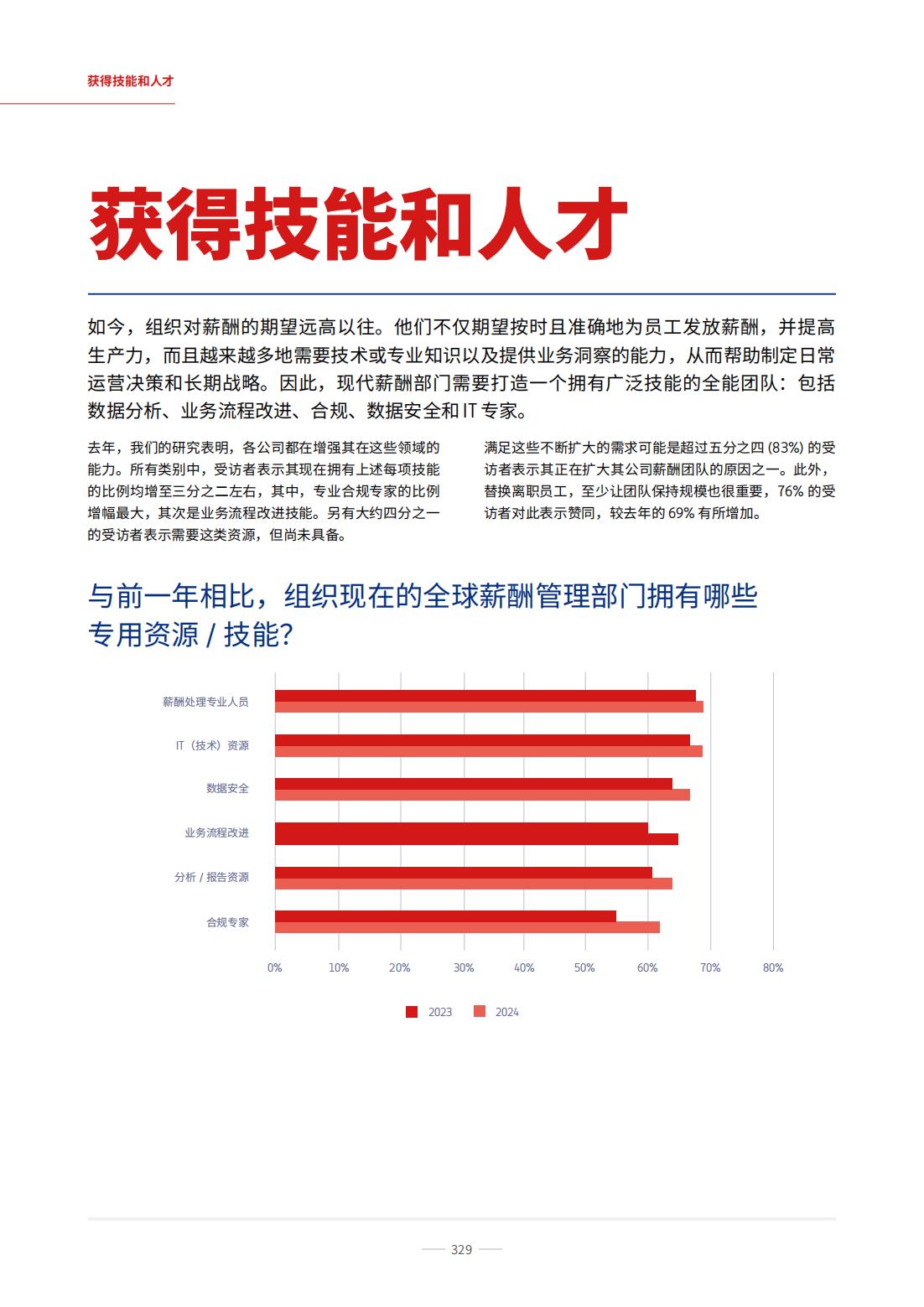 获得技能和人才

获得技能和人才

如今，组织对薪酬的期望远高以往。他们不仅期望按时且准确地为员工发放薪酬，并提高生产力，而且越来越多地需要技术或专业知识以及提供业务洞察的能力，从而帮助制定日常运营决策和长期战略。因此，现代薪酬部门需要打造一个拥有广泛技能的全能团队：包括数据分析、业务流程改进、合规、数据安全和 IT 专家。

去年，我们的研究表明，各公司都在增强其在这些领域的能力。所有类别中，受访者表示其现在拥有上述每项技能的比例均增至三分之二左右，其中，专业合规专家的比例增幅最大，其次是业务流程改进技能。另有大约四分之一的受访者表示需要这类资源，但尚未具备。

满足这些不断扩大的需求可能是超过五分之四 (83%) 的受访者表示其正在扩大其公司薪酬团队的原因之一。此外，替换离职员工，至少让团队保持规模也很重要，76% 的受访者对此表示赞同，较去年的 69% 有所增加。

与前一年相比，组织现在的全球薪酬管理部门拥有哪些专用资源 / 技能？

薪酬处理专业人员
IT（技术）资源
数据安全
业务流程改进
分析 / 报告资源
合规专家

0% 10% 20% 30% 40% 50% 60% 70% 80%

2023 2024

329